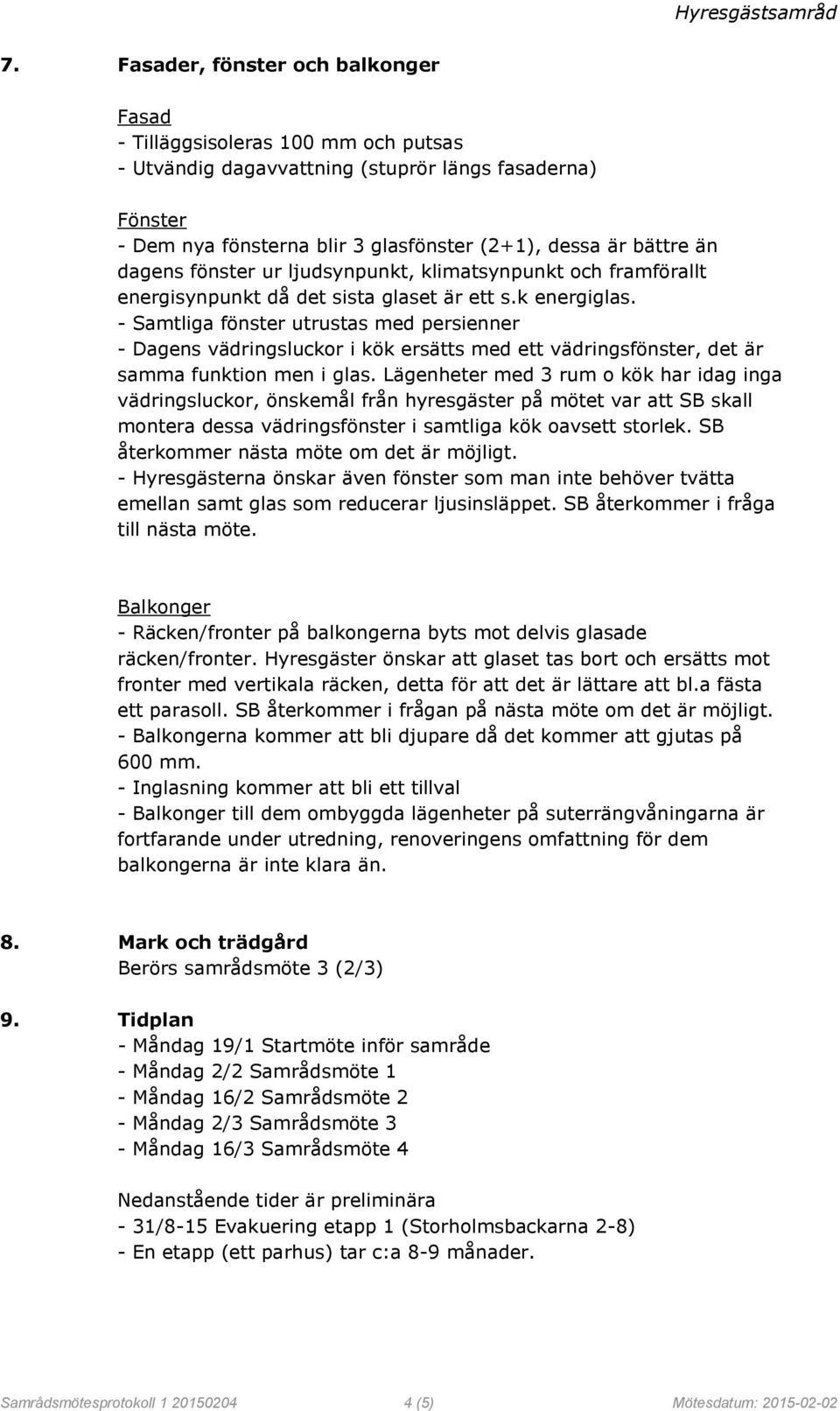 Hyresgästsamråd

7. Fasader, fönster och balkonger

Fasad
- Tilläggsisoleras 100 mm och putsas
- Utvändig dagavvattning (stuprör längs fasaderna)

Fönster
- Dem nya fönsterna blir 3 glasfönster (2+1), dessa är bättre än dagens fönster ur ljudsynpunkt, klimatsynpunkt och framförallt energisynpunkt då det sista glaset är ett s.k energiglas.
- Samtliga fönster utrustas med persienner
- Dagens vädringsluckor i kök ersätts med ett vädringsfönster, det är samma funktion men i glas. Lägenheter med 3 rum o kök har idag inga vädringsluckor, önskemål från hyresgäster på mötet var att SB skall montera dessa vädringsfönster i samtliga kök oavsett storlek. SB återkommer nästa möte om det är möjligt.
- Hyresgästerna önskar även fönster som man inte behöver tvätta emellan samt glas som reducerar ljusinsläppet. SB återkommer i fråga till nästa möte.

Balkonger
- Räcken/fronter på balkongerna byts mot delvis glasade räcken/fronter. Hyresgäster önskar att glaset tas bort och ersätts mot fronter med vertikala räcken, detta för att det är lättare att bl.a fästa ett parasoll. SB återkommer i frågan på nästa möte om det är möjligt.
- Balkongerna kommer att bli djupare då det kommer att gjutas på 600 mm.
- Inglasning kommer att bli ett tillval
- Balkonger till dem ombyggda lägenheter på suterrängvåningarna är fortfarande under utredning, renoveringens omfattning för dem balkongerna är inte klara än.

8. Mark och trädgård
Berörs samrådsmöte 3 (2/3)

9. Tidplan
- Måndag 19/1 Startmöte inför samråde
- Måndag 2/2 Samrådsmöte 1
- Måndag 16/2 Samrådsmöte 2
- Måndag 2/3 Samrådsmöte 3
- Måndag 16/3 Samrådsmöte 4

Nedanstående tider är preliminära
- 31/8-15 Evakuering etapp 1 (Storholmsbackarna 2-8)
- En etapp (ett parhus) tar c:a 8-9 månader.

Samrådsmötesprotokoll 1 20150204 4 (5) Mötesdatum: 2015-02-02